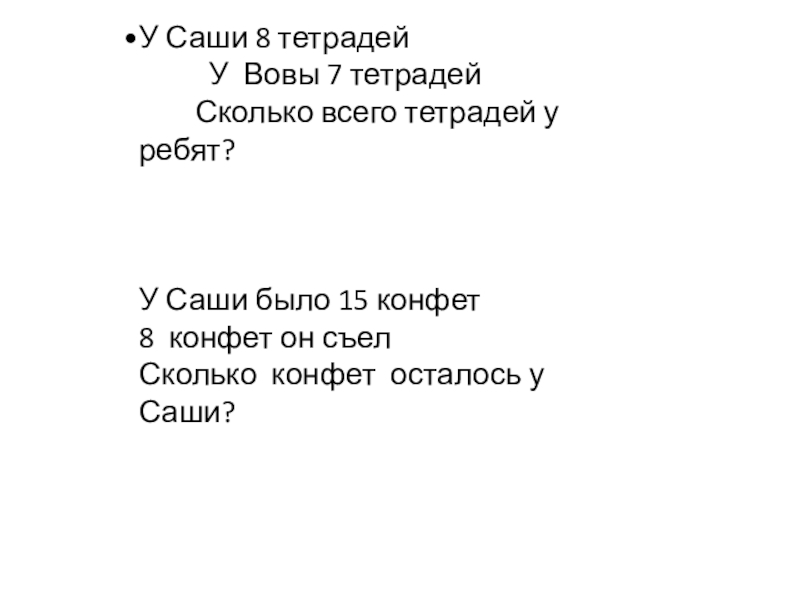 • У Саши 8 тетрадей
У Вовы 7 тетрадей
Сколько всего тетрадей у ребят?

У Саши было 15 конфет
8 конфет он съел
Сколько конфет осталось у Саши?